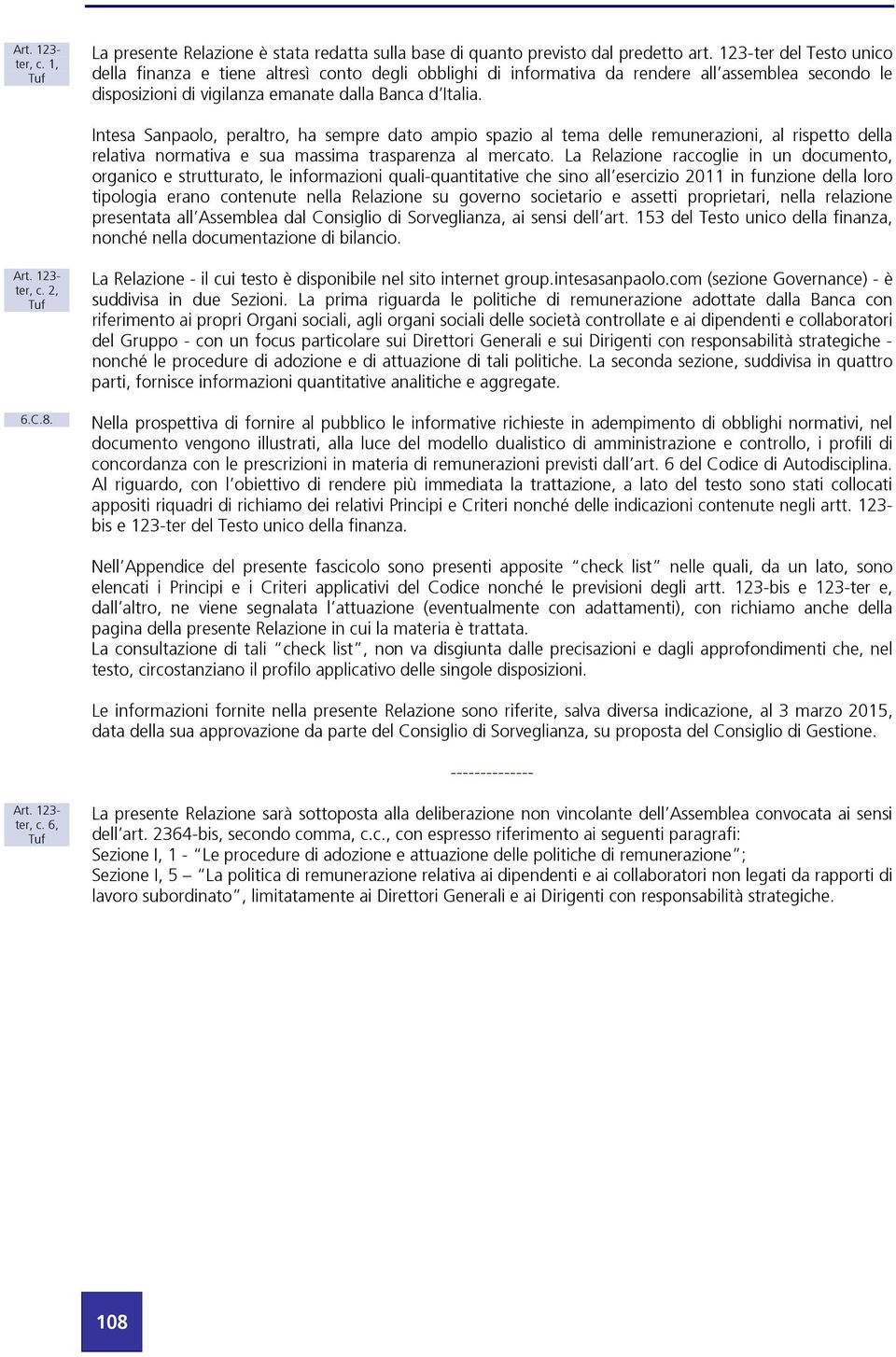 Art. 123-ter, c. 1, Tuf

La presente Relazione è stata redatta sulla base di quanto previsto dal predetto art. 123-ter del Testo unico della finanza e tiene altresì conto degli obblighi di informativa da rendere all'assemblea secondo le disposizioni di vigilanza emanate dalla Banca d'Italia.

Intesa Sanpaolo, peraltro, ha sempre dato ampio spazio al tema delle remunerazioni, al rispetto della relativa normativa e sua massima trasparenza al mercato. La Relazione raccoglie in un documento, organico e strutturato, le informazioni quali-quantitative che sino all'esercizio 2011 in funzione della loro tipologia erano contenute nella Relazione su governo societario e assetti proprietari, nella relazione presentata all'Assemblea dal Consiglio di Sorveglianza, ai sensi dell'art. 153 del Testo unico della finanza, nonché nella documentazione di bilancio.

Art. 123-ter, c. 2, Tuf

La Relazione - il cui testo è disponibile nel sito internet group.intesasanpaolo.com (sezione Governance) - è suddivisa in due Sezioni. La prima riguarda le politiche di remunerazione adottate dalla Banca con riferimento ai propri Organi sociali, agli organi sociali delle società controllate e ai dipendenti e collaboratori del Gruppo - con un focus particolare sui Direttori Generali e sui Dirigenti con responsabilità strategiche - nonché le procedure di adozione e di attuazione di tali politiche. La seconda sezione, suddivisa in quattro parti, fornisce informazioni quantitative analitiche e aggregate.

6.C.8.

Nella prospettiva di fornire al pubblico le informative richieste in adempimento di obblighi normativi, nel documento vengono illustrati, alla luce del modello dualistico di amministrazione e controllo, i profili di concordanza con le prescrizioni in materia di remunerazioni previsti dall'art. 6 del Codice di Autodisciplina. Al riguardo, con l'obiettivo di rendere più immediata la trattazione, a lato del testo sono stati collocati appositi riquadri di richiamo dei relativi Principi e Criteri nonché delle indicazioni contenute negli artt. 123-bis e 123-ter del Testo unico della finanza.

Nell'Appendice del presente fascicolo sono presenti apposite "check list" nelle quali, da un lato, sono elencati i Principi e i Criteri applicativi del Codice nonché le previsioni degli artt. 123-bis e 123-ter e, dall'altro, ne viene segnalata l'attuazione (eventualmente con adattamenti), con richiamo anche della pagina della presente Relazione in cui la materia è trattata.
La consultazione di tali "check list", non va disgiunta dalle precisazioni e dagli approfondimenti che, nel testo, circostanziano il profilo applicativo delle singole disposizioni.

Le informazioni fornite nella presente Relazione sono riferite, salva diversa indicazione, al 3 marzo 2015, data della sua approvazione da parte del Consiglio di Sorveglianza, su proposta del Consiglio di Gestione.

--------------

Art. 123-ter, c. 6, Tuf

La presente Relazione sarà sottoposta alla deliberazione non vincolante dell'Assemblea convocata ai sensi dell'art. 2364-bis, secondo comma, c.c., con espresso riferimento ai seguenti paragrafi:
Sezione I, 1 - "Le procedure di adozione e attuazione delle politiche di remunerazione";
Sezione I, 5 – "La politica di remunerazione relativa ai dipendenti e ai collaboratori non legati da rapporti di lavoro subordinato", limitatamente ai Direttori Generali e ai Dirigenti con responsabilità strategiche.

108